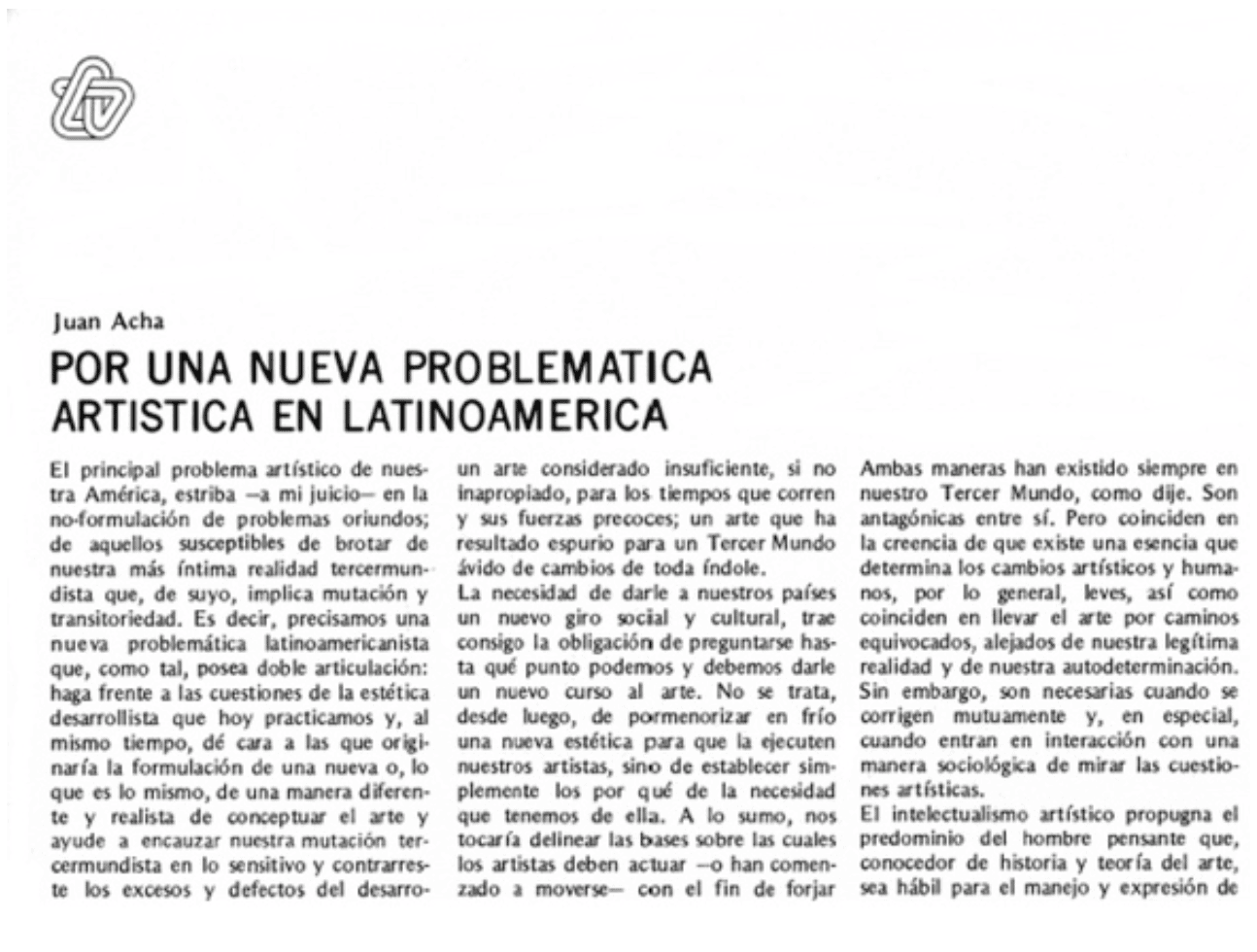 Juan Acha

POR UNA NUEVA PROBLEMATICA ARTISTICA EN LATINOAMERICA

El principal problema artístico de nuestra América, estriba —a mi juicio— en la no-formulación de problemas oriundos; de aquellos susceptibles de brotar de nuestra más íntima realidad tercermundista que, de suyo, implica mutación y transitoriedad. Es decir, precisamos una nueva problemática latinoamericanista que, como tal, posea doble articulación: haga frente a las cuestiones de la estética desarrollista que hoy practicamos y, al mismo tiempo, dé cara a las que originaría la formulación de una nueva o, lo que es lo mismo, de una manera diferente y realista de conceptuar el arte y ayude a encauzar nuestra mutación tercermundista en lo sensitivo y contrarreste los excesos y defectos del desarro-

un arte considerado insuficiente, si no inapropiado, para los tiempos que corren y sus fuerzas precoces; un arte que ha resultado espurio para un Tercer Mundo ávido de cambios de toda índole.
La necesidad de darle a nuestros países un nuevo giro social y cultural, trae consigo la obligación de preguntarse hasta qué punto podemos y debemos darle un nuevo curso al arte. No se trata, desde luego, de pormenorizar en frío una nueva estética para que la ejecuten nuestros artistas, sino de establecer simplemente los por qué de la necesidad que tenemos de ella. A lo sumo, nos tocaría delinear las bases sobre las cuales los artistas deben actuar —o han comenzado a moverse— con el fin de forjar

Ambas maneras han existido siempre en nuestro Tercer Mundo, como dije. Son antagónicas entre sí. Pero coinciden en la creencia de que existe una esencia que determina los cambios artísticos y humanos, por lo general, leves, así como coinciden en llevar el arte por caminos equivocados, alejados de nuestra legítima realidad y de nuestra autodeterminación. Sin embargo, son necesarias cuando se corrigen mutuamente y, en especial, cuando entran en interacción con una manera sociológica de mirar las cuestiones artísticas.
El intelectualismo artístico propugna el predominio del hombre pensante que, conocedor de historia y teoría del arte, sea hábil para el manejo y expresión de